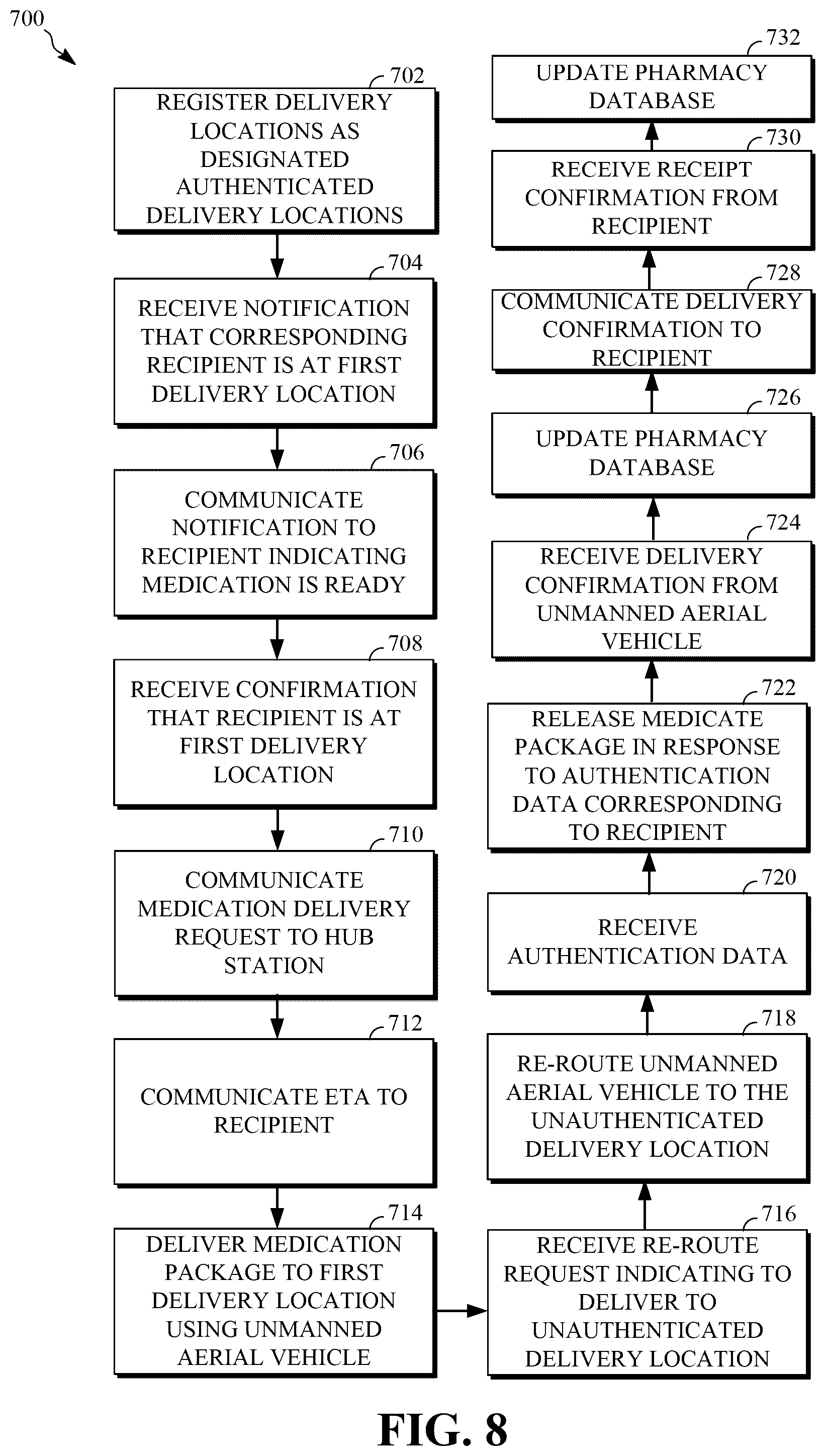 700

702
REGISTER DELIVERY LOCATIONS AS DESIGNATED AUTHENTICATED DELIVERY LOCATIONS

704
RECEIVE NOTIFICATION THAT CORRESPONDING RECIPIENT IS AT FIRST DELIVERY LOCATION

706
COMMUNICATE NOTIFICATION TO RECIPIENT INDICATING MEDICATION IS READY

708
RECEIVE CONFIRMATION THAT RECIPIENT IS AT FIRST DELIVERY LOCATION

710
COMMUNICATE MEDICATION DELIVERY REQUEST TO HUB STATION

712
COMMUNICATE ETA TO RECIPIENT

714
DELIVER MEDICATION PACKAGE TO FIRST DELIVERY LOCATION USING UNMANNED AERIAL VEHICLE

716
RECEIVE RE-ROUTE REQUEST INDICATING TO DELIVER TO UNAUTHENTICATED DELIVERY LOCATION

718
RE-ROUTE UNMANNED AERIAL VEHICLE TO THE UNAUTHENTICATED DELIVERY LOCATION

720
RECEIVE AUTHENTICATION DATA

722
RELEASE MEDICATE PACKAGE IN RESPONSE TO AUTHENTICATION DATA CORRESPONDING TO RECIPIENT

724
RECEIVE DELIVERY CONFIRMATION FROM UNMANNED AERIAL VEHICLE

726
UPDATE PHARMACY DATABASE

728
COMMUNICATE DELIVERY CONFIRMATION TO RECIPIENT

730
RECEIVE RECEIPT CONFIRMATION FROM RECIPIENT

732
UPDATE PHARMACY DATABASE

FIG. 8